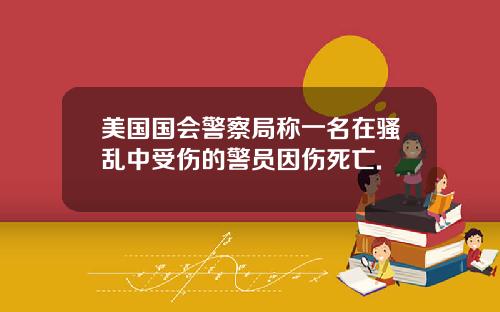 美国国会警察局称一名在骚乱中受伤的警员因伤死亡.